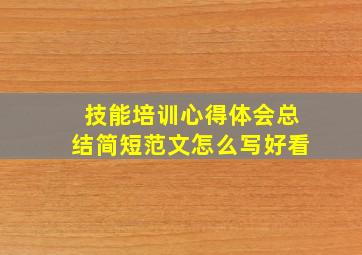 技能培训心得体会总结简短范文怎么写好看